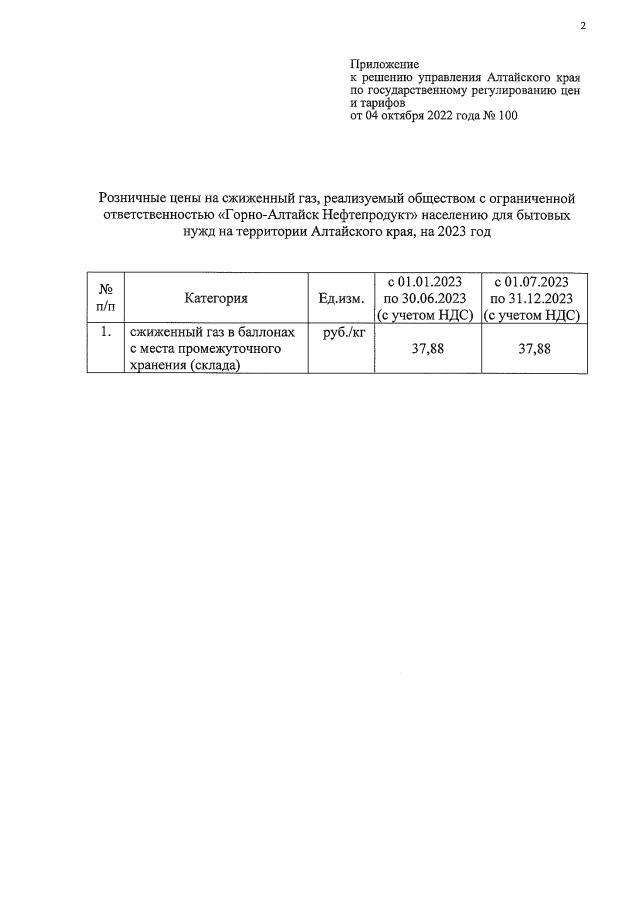 2

Приложение
к решению управления Алтайского края по государственному регулированию цен и тарифов
от 04 октября 2022 года № 100

Розничные цены на сжиженный газ, реализуемый обществом с ограниченной ответственностью «Горно-Алтайск Нефтепродукт» населению для бытовых нужд на территории Алтайского края, на 2023 год

| № п/п | Категория | Ед.изм. | с 01.01.2023 по 30.06.2023 (с учетом НДС) | с 01.07.2023 по 31.12.2023 (с учетом НДС) |
|---|---|---|---|---|
| 1. | сжиженный газ в баллонах с места промежуточного хранения (склада) | руб./кг | 37,88 | 37,88 |